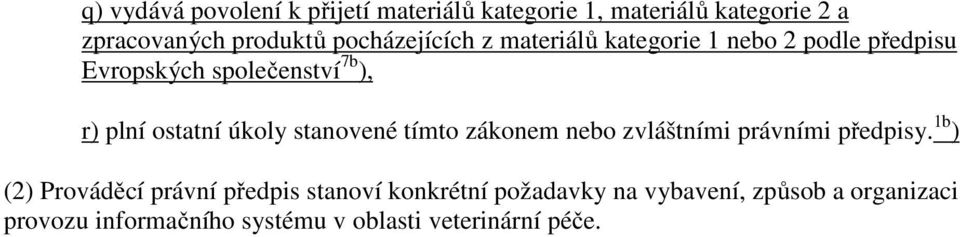 q) vydává povolení k přijetí materiálů kategorie 1, materiálů kategorie 2 a zpracovaných produktů pocházejících z materiálů kategorie 1 nebo 2 podle předpisu Evropských společenství$^{7b}$),

r) plní ostatní úkoly stanovené tímto zákonem nebo zvláštními právními předpisy.$^{1b}$)

(2) Prováděcí právní předpis stanoví konkrétní požadavky na vybavení, způsob a organizaci provozu informačního systému v oblasti veterinární péče.